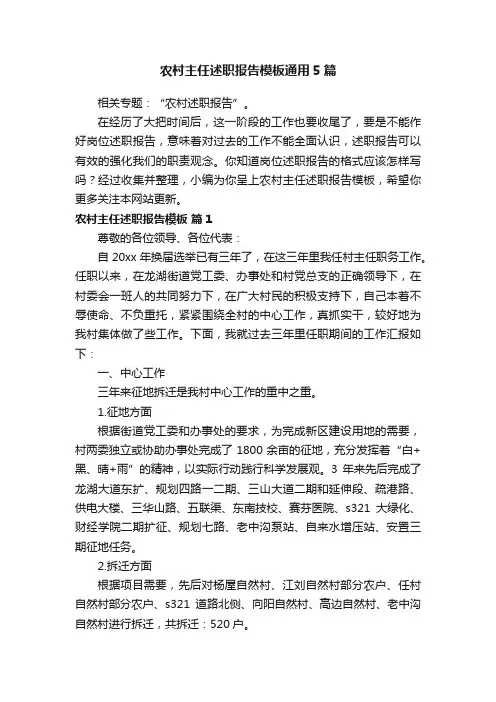 农村主任述职报告模板通用5篇

相关专题：“农村述职报告”。

在经历了大把时间后，这一阶段的工作也要收尾了，要是不能作好岗位述职报告，意味着对过去的工作不能全面认识，述职报告可以有效的强化我们的职责观念。你知道岗位述职报告的格式应该怎样写吗？经过收集并整理，小编为你呈上农村主任述职报告模板，希望你更多关注本网站更新。

农村主任述职报告模板 篇1

尊敬的各位领导、各位代表：

自20xx年换届选举已有三年了，在这三年里我任村主任职务工作。任职以来，在龙湖街道党工委、办事处和村党总支的正确领导下，在村委会一班人的共同努力下，在广大村民的积极支持下，自己本着不辱使命、不负重托，紧紧围绕全村的中心工作，真抓实干，较好地为我村集体做了些工作。下面，我就过去三年里任职期间的工作汇报如下：

一、中心工作

三年来征地拆迁是我村中心工作的重中之重。

1.征地方面

根据街道党工委和办事处的要求，为完成新区建设用地的需要，村两委独立或协助办事处完成了1800余亩的征地，充分发挥着“白+黑、晴+雨”的精神，以实际行动践行科学发展观。3年来先后完成了龙湖大道东扩、规划四路一二期、三山大道二期和延伸段、疏港路、供电大楼、三华山路、五联渠、东南技校、赛芬医院、s321大绿化、财经学院二期扩征、规划七路、老中沟泵站、自来水增压站、安置三期征地任务。

2.拆迁方面

根据项目需要，先后对杨屋自然村、江刘自然村部分农户、任村自然村部分农户、s321道路北侧、向阳自然村、高边自然村、老中沟自然村进行拆迁，共拆迁：520户。